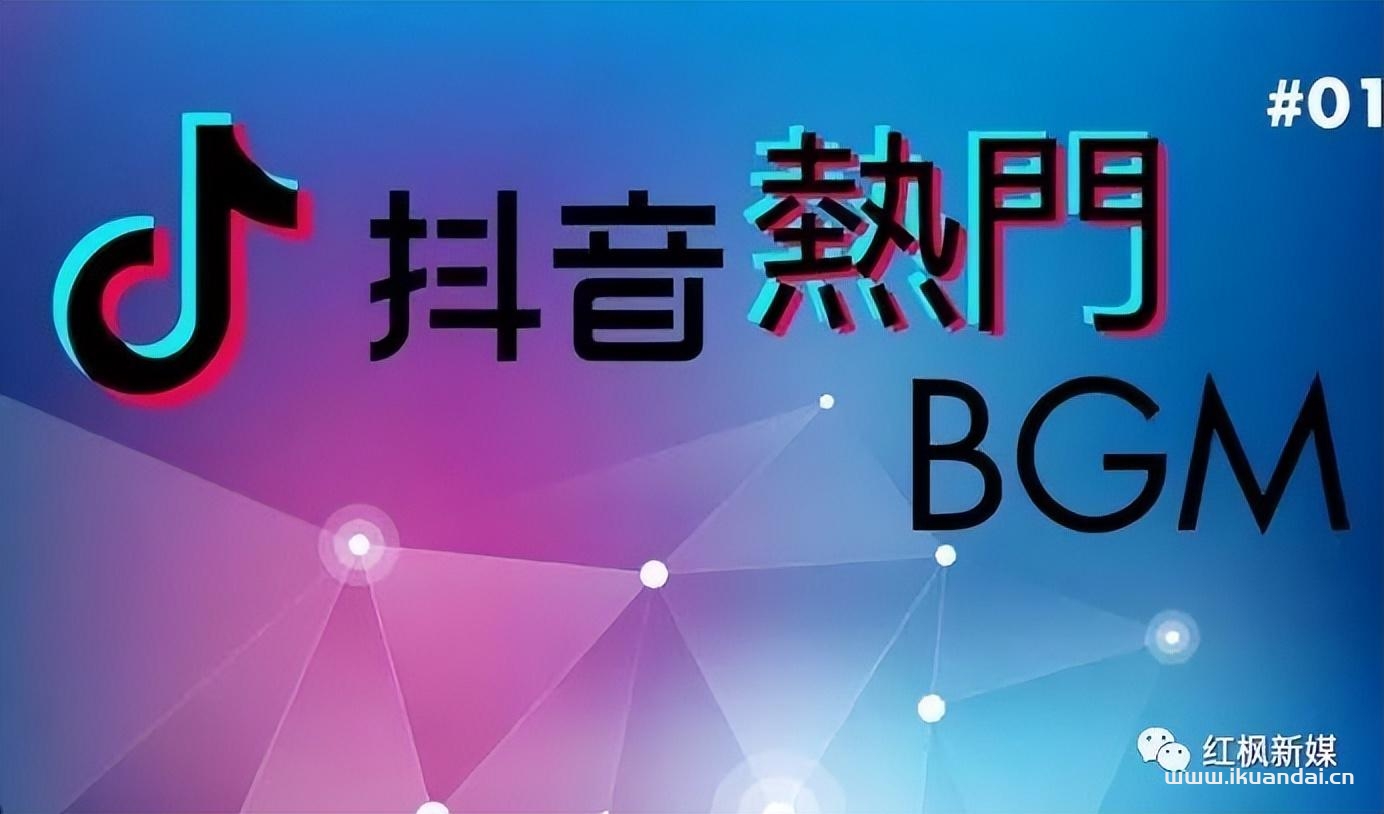 #01

抖音熱門
BGM

红枫新媒
www.ikuandai.cn